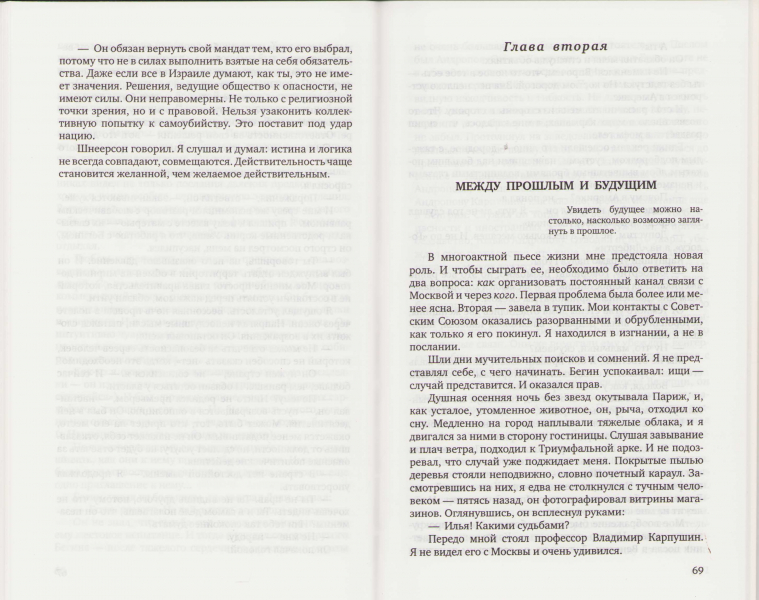 — Он обязан вернуть свой мандат тем, кто его выбрал, потому что не в силах выполнить взятые на себя обязательства. Даже если все в Израиле думают, как ты, это не имеет значения. Решения, ведущие общество к опасности, не имеют силы. Они неправомерны. Не только с религиозной точки зрения, но и с правовой. Нельзя узаконить коллективную попытку к самоубийству. Это поставит под удар нацию.

Шнеерсон говорил. Я слушал и думал: истина и логика не всегда совпадают, совмещаются. Действительность чаще становится желанной, чем желаемое действительным.

Глава вторая

МЕЖДУ ПРОШЛЫМ И БУДУЩИМ

Увидеть будущее можно настолько, насколько возможно заглянуть в прошлое.

В многоактной пьесе жизни мне предстояла новая роль. И чтобы сыграть ее, необходимо было ответить на два вопроса: как организовать постоянный канал связи с Москвой и через кого. Первая проблема была более или менее ясна. Вторая — завела в тупик. Мои контакты с Советским Союзом оказались разорванными и обрубленными, как только я его покинул. Я находился в изгнании, а не в послании.

Шли дни мучительных поисков и сомнений. Я не представлял себе, с чего начинать. Бегин успокаивал: ищи — случай представится. И оказался прав.

Душная осенняя ночь без звезд окутывала Париж, и, как усталое, утомленное животное, он, рыча, отходил ко сну. Медленно на город наплывали тяжелые облака, и я двигался за ними в сторону гостиницы. Слушая завывание и плач ветра, подходил к Триумфальной арке. И не подозревал, что случай уже поджидает меня. Покрытые пылью деревья стояли неподвижно, словно почетный караул. Засмотревшись на них, я едва не столкнулся с тучным человеком — пятясь назад, он фотографировал витрины магазинов. Оглянувшись, он всплеснул руками:

— Илья! Какими судьбами?

Передо мной стоял профессор Владимир Карпушин. Я не видел его с Москвы и очень удивился.

69